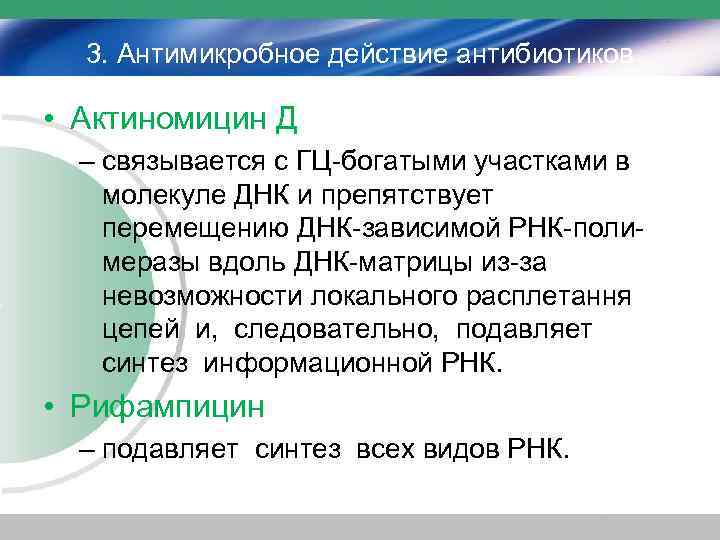 3. Антимикробное действие антибиотиков

• Актиномицин Д

– связывается с ГЦ-богатыми участками в молекуле ДНК и препятствует перемещению ДНК-зависимой РНК-полимеразы вдоль ДНК-матрицы из-за невозможности локального расплетання цепей и, следовательно, подавляет синтез информационной РНК.

• Рифампицин

– подавляет синтез всех видов РНК.